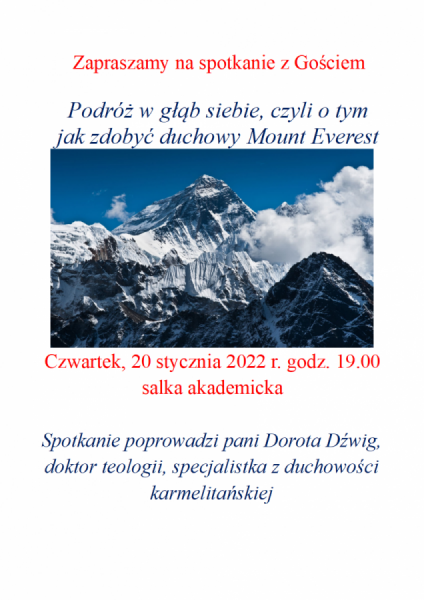 Zapraszamy na spotkanie z Gościem

Podróż w głąb siebie, czyli o tym jak zdobyć duchowy Mount Everest

Czwartek, 20 stycznia 2022 r. godz. 19.00
salka akademicka

Spotkanie poprowadzi pani Dorota Dźwig, doktor teologii, specjalistka z duchowości karmelitańskiej